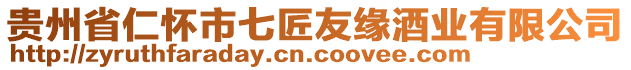 贵州省仁怀市七匠友缘酒业有限公司
http://zyruthfaraday.cn.coovee.com